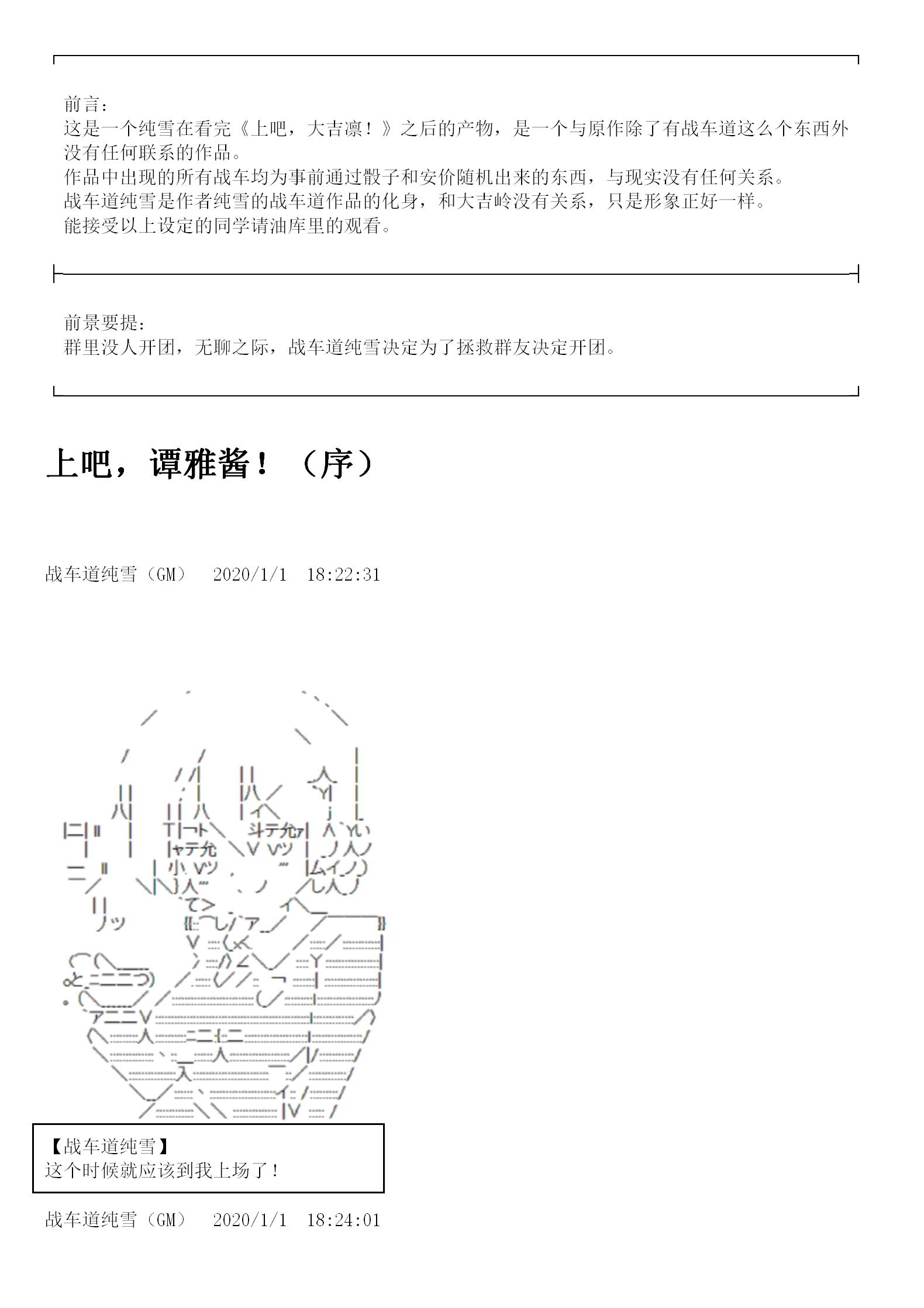 前言：
这是一个纯雪在看完《上吧，大吉凛！》之后的产物，是一个与原作除了有战车道这么个东西外没有任何联系的作品。
作品中出现的所有战车均为事前通过骰子和安价随机出来的东西，与现实没有任何关系。
战车道纯雪是作者纯雪的战车道作品的化身，和大吉岭没有关系，只是形象正好一样。
能接受以上设定的同学请油库里的观看。

前景要提：
群里没人开团，无聊之际，战车道纯雪决定为了拯救群友决定开团。

上吧，谭雅酱！（序）

战车道纯雪（GM）　2020/1/1　18:22:31

【战车道纯雪】
这个时候就应该到我上场了！

战车道纯雪（GM）　2020/1/1　18:24:01